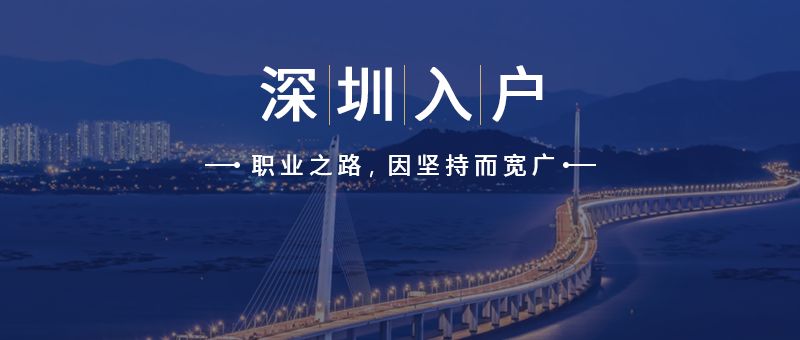 深圳入户

职业之路，因坚持而宽广